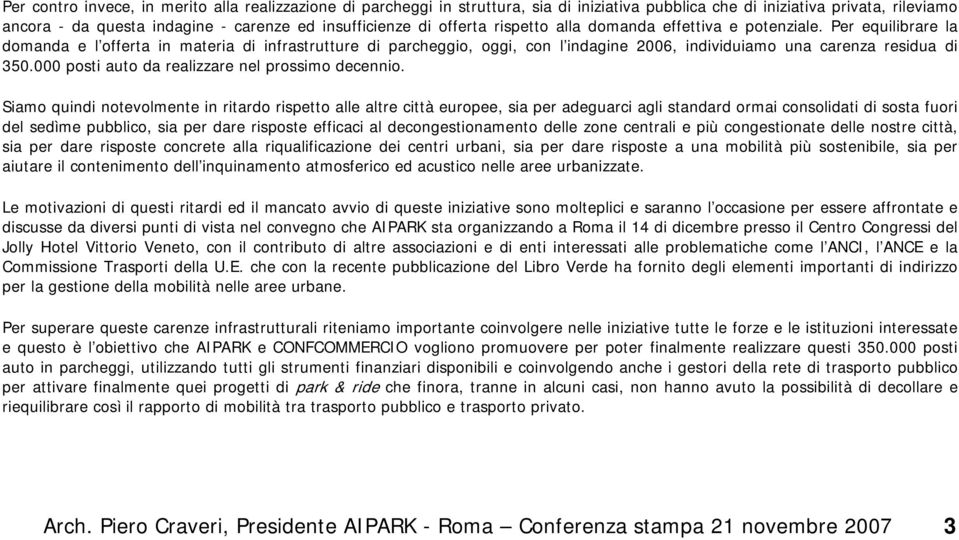 Per contro invece, in merito alla realizzazione di parcheggi in struttura, sia di iniziativa pubblica che di iniziativa privata, rileviamo ancora - da questa indagine - carenze ed insufficienze di offerta rispetto alla domanda effettiva e potenziale. Per equilibrare la domanda e l'offerta in materia di infrastrutture di parcheggio, oggi, con l'indagine 2006, individuiamo una carenza residua di 350.000 posti auto da realizzare nel prossimo decennio.

Siamo quindi notevolmente in ritardo rispetto alle altre città europee, sia per adeguarci agli standard ormai consolidati di sosta fuori del sedìme pubblico, sia per dare risposte efficaci al decongestionamento delle zone centrali e più congestionate delle nostre città, sia per dare risposte concrete alla riqualificazione dei centri urbani, sia per dare risposte a una mobilità più sostenibile, sia per aiutare il contenimento dell'inquinamento atmosferico ed acustico nelle aree urbanizzate.

Le motivazioni di questi ritardi ed il mancato avvio di queste iniziative sono molteplici e saranno l'occasione per essere affrontate e discusse da diversi punti di vista nel convegno che AIPARK sta organizzando a Roma il 14 di dicembre presso il Centro Congressi del Jolly Hotel Vittorio Veneto, con il contributo di altre associazioni e di enti interessati alle problematiche come l'ANCI, l'ANCE e la Commissione Trasporti della U.E. che con la recente pubblicazione del Libro Verde ha fornito degli elementi importanti di indirizzo per la gestione della mobilità nelle aree urbane.

Per superare queste carenze infrastrutturali riteniamo importante coinvolgere nelle iniziative tutte le forze e le istituzioni interessate e questo è l'obiettivo che AIPARK e CONFCOMMERCIO vogliono promuovere per poter finalmente realizzare questi 350.000 posti auto in parcheggi, utilizzando tutti gli strumenti finanziari disponibili e coinvolgendo anche i gestori della rete di trasporto pubblico per attivare finalmente quei progetti di park & ride che finora, tranne in alcuni casi, non hanno avuto la possibilità di decollare e riequilibrare così il rapporto di mobilità tra trasporto pubblico e trasporto privato.

Arch. Piero Craveri, Presidente AIPARK - Roma – Conferenza stampa 21 novembre 2007 3